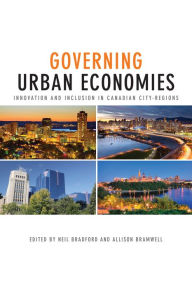 GOVERNING
URBAN ECONOMIES

INNOVATION AND INCLUSION IN CANADIAN CITY-REGIONS

EDITED BY NEIL BRADFORD AND ALLISON BRAMWELL